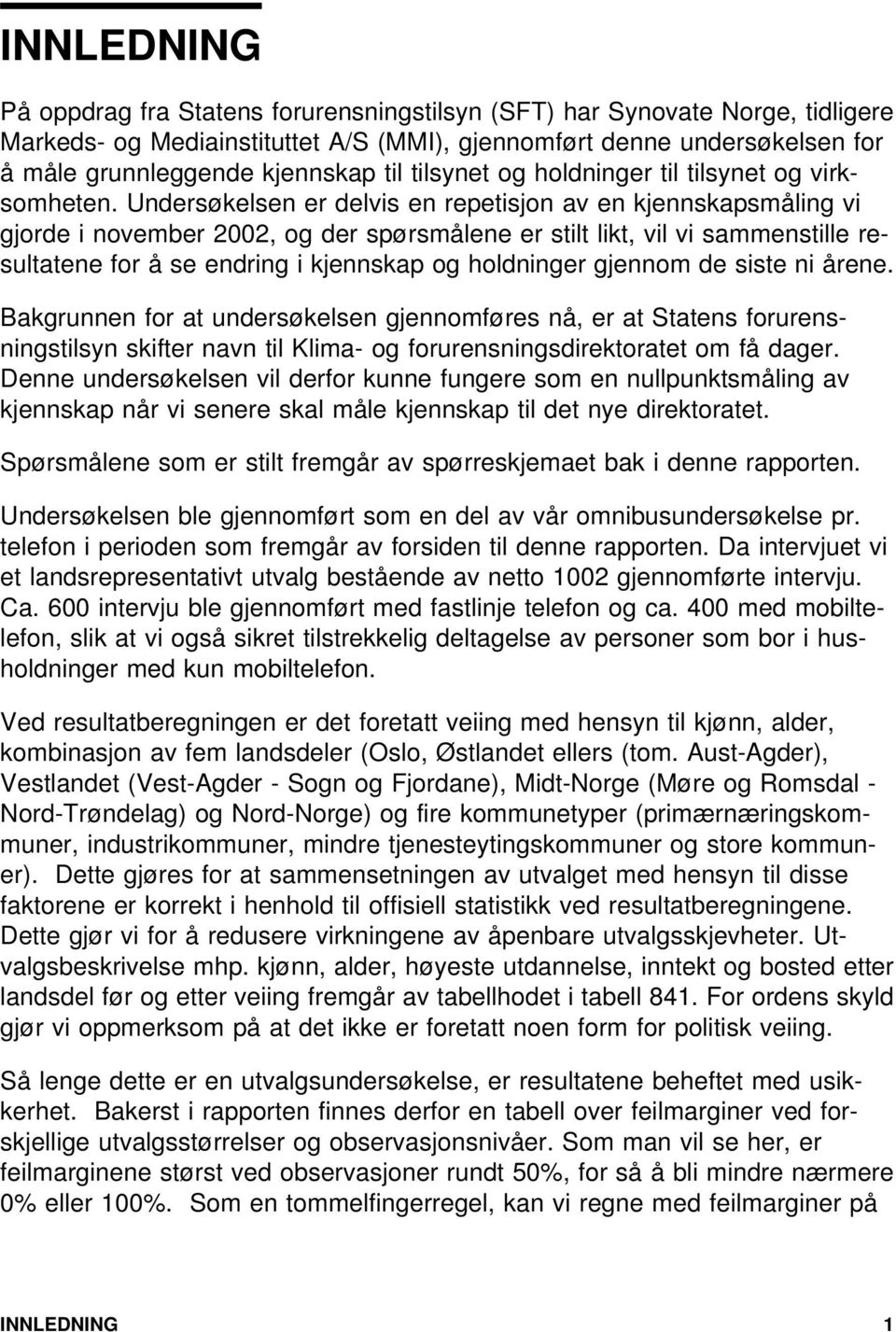 INNLEDNING

På oppdrag fra Statens forurensningstilsyn (SFT) har Synovate Norge, tidligere Markeds- og Mediainstituttet A/S (MMI), gjennomført denne undersøkelsen for å måle grunnleggende kjennskap til tilsynet og holdninger til tilsynet og virksomheten. Undersøkelsen er delvis en repetisjon av en kjennskapsmåling vi gjorde i november 2002, og der spørsmålene er stilt likt, vil vi sammenstille resultatene for å se endring i kjennskap og holdninger gjennom de siste ni årene.

Bakgrunnen for at undersøkelsen gjennomføres nå, er at Statens forurensningstilsyn skifter navn til Klima- og forurensningsdirektoratet om få dager. Denne undersøkelsen vil derfor kunne fungere som en nullpunktsmåling av kjennskap når vi senere skal måle kjennskap til det nye direktoratet.

Spørsmålene som er stilt fremgår av spørreskjemaet bak i denne rapporten.

Undersøkelsen ble gjennomført som en del av vår omnibusundersøkelse pr. telefon i perioden som fremgår av forsiden til denne rapporten. Da intervjuet vi et landsrepresentativt utvalg bestående av netto 1002 gjennomførte intervju. Ca. 600 intervju ble gjennomført med fastlinje telefon og ca. 400 med mobiltelefon, slik at vi også sikret tilstrekkelig deltagelse av personer som bor i husholdninger med kun mobiltelefon.

Ved resultatberegningen er det foretatt veiing med hensyn til kjønn, alder, kombinasjon av fem landsdeler (Oslo, Østlandet ellers (tom. Aust-Agder), Vestlandet (Vest-Agder - Sogn og Fjordane), Midt-Norge (Møre og Romsdal - Nord-Trøndelag) og Nord-Norge) og fire kommunetyper (primærnæringskommuner, industrikommuner, mindre tjenesteytingskommuner og store kommuner). Dette gjøres for at sammensetningen av utvalget med hensyn til disse faktorene er korrekt i henhold til offisiell statistikk ved resultatberegningene. Dette gjør vi for å redusere virkningene av åpenbare utvalgsskjevheter. Utvalgsbeskrivelse mhp. kjønn, alder, høyeste utdannelse, inntekt og bosted etter landsdel før og etter veiing fremgår av tabellhodet i tabell 841. For ordens skyld gjør vi oppmerksom på at det ikke er foretatt noen form for politisk veiing.

Så lenge dette er en utvalgsundersøkelse, er resultatene beheftet med usikkerhet. Bakerst i rapporten finnes derfor en tabell over feilmarginer ved forskjellige utvalgsstørrelser og observasjonsnivåer. Som man vil se her, er feilmarginene størst ved observasjoner rundt 50%, for så å bli mindre nærmere 0% eller 100%. Som en tommelfingerregel, kan vi regne med feilmarginer på

INNLEDNING 1